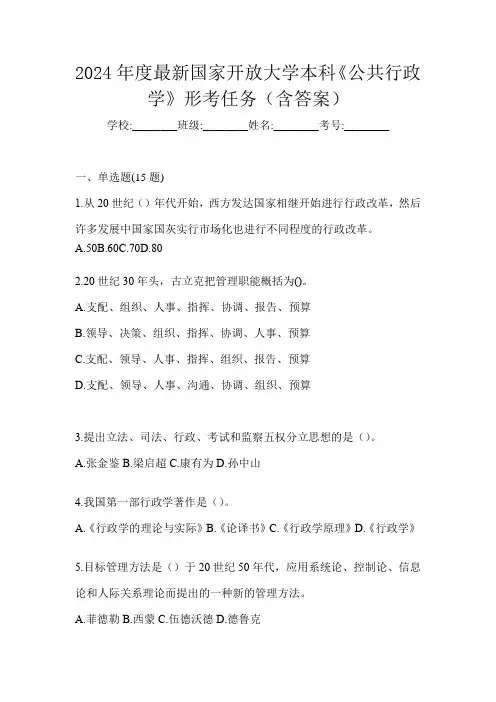 2024 年度最新国家开放大学本科《公共行政学》形考任务（含答案）

学校:________班级:________姓名:________考号:________

一、单选题(15 题)

1.从 20 世纪（）年代开始，西方发达国家相继开始进行行政改革，然后许多发展中国家国灰实行市场化也进行不同程度的行政改革。

A.50B.60C.70D.80

2.20 世纪 30 年头，古立克把管理职能概括为()。

A.支配、组织、人事、指挥、协调、报告、预算

B.领导、决策、组织、指挥、协调、人事、预算

C.支配、领导、人事、指挥、组织、报告、预算

D.支配、领导、人事、沟通、协调、组织、预算

3.提出立法、司法、行政、考试和监察五权分立思想的是（）。

A.张金鉴 B.梁启超 C.康有为 D.孙中山

4.我国第一部行政学著作是（）。

A.《行政学的理论与实际》B.《论译书》C.《行政学原理》D.《行政学》

5.目标管理方法是（）于 20 世纪 50 年代，应用系统论、控制论、信息论和人际关系理论而提出的一种新的管理方法。

A.菲德勒 B.西蒙 C.伍德沃德 D.德鲁克